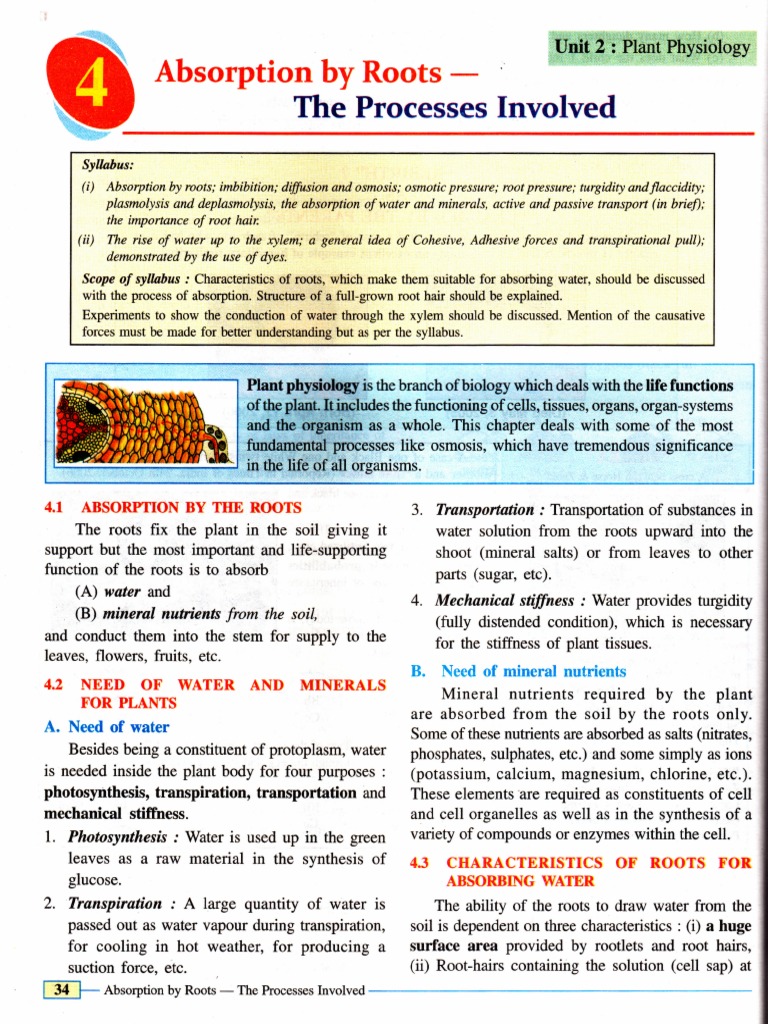 Unit 2 : Plant Physiology

4

Absorption by Roots — The Processes Involved

Syllabus:

(i) Absorption by roots; imbibition; diffusion and osmosis; osmotic pressure; root pressure; turgidity and flaccidity; plasmolysis and deplasmolysis, the absorption of water and minerals, active and passive transport (in brief); the importance of root hair.

(ii) The rise of water up to the xylem; a general idea of Cohesive, Adhesive forces and transpirational pull); demonstrated by the use of dyes.

Scope of syllabus : Characteristics of roots, which make them suitable for absorbing water, should be discussed with the process of absorption. Structure of a full-grown root hair should be explained.

Experiments to show the conduction of water through the xylem should be discussed. Mention of the causative forces must be made for better understanding but as per the syllabus.

Plant physiology is the branch of biology which deals with the life functions of the plant. It includes the functioning of cells, tissues, organs, organ-systems and the organism as a whole. This chapter deals with some of the most fundamental processes like osmosis, which have tremendous significance in the life of all organisms.

4.1 ABSORPTION BY THE ROOTS

The roots fix the plant in the soil giving it support but the most important and life-supporting function of the roots is to absorb

(A) water and

(B) mineral nutrients from the soil,

and conduct them into the stem for supply to the leaves, flowers, fruits, etc.

4.2 NEED OF WATER AND MINERALS FOR PLANTS

A. Need of water

Besides being a constituent of protoplasm, water is needed inside the plant body for four purposes : photosynthesis, transpiration, transportation and mechanical stiffness.

1. Photosynthesis : Water is used up in the green leaves as a raw material in the synthesis of glucose.

2. Transpiration : A large quantity of water is passed out as water vapour during transpiration, for cooling in hot weather, for producing a suction force, etc.

3. Transportation : Transportation of substances in water solution from the roots upward into the shoot (mineral salts) or from leaves to other parts (sugar, etc).

4. Mechanical stiffness : Water provides turgidity (fully distended condition), which is necessary for the stiffness of plant tissues.

B. Need of mineral nutrients

Mineral nutrients required by the plant are absorbed from the soil by the roots only. Some of these nutrients are absorbed as salts (nitrates, phosphates, sulphates, etc.) and some simply as ions (potassium, calcium, magnesium, chlorine, etc.). These elements are required as constituents of cell and cell organelles as well as in the synthesis of a variety of compounds or enzymes within the cell.

4.3 CHARACTERISTICS OF ROOTS FOR ABSORBING WATER

The ability of the roots to draw water from the soil is dependent on three characteristics : (i) a huge surface area provided by rootlets and root hairs, (ii) Root-hairs containing the solution (cell sap) at

34 Absorption by Roots — The Processes Involved